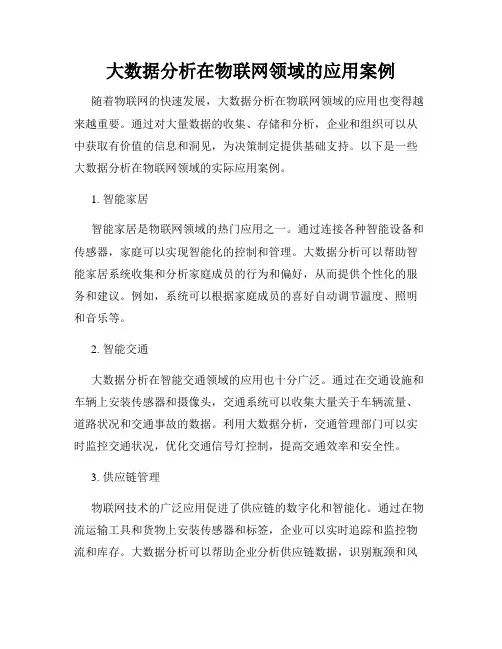 大数据分析在物联网领域的应用案例

随着物联网的快速发展，大数据分析在物联网领域的应用也变得越来越重要。通过对大量数据的收集、存储和分析，企业和组织可以从中获取有价值的信息和洞见，为决策制定提供基础支持。以下是一些大数据分析在物联网领域的实际应用案例。

1. 智能家居

智能家居是物联网领域的热门应用之一。通过连接各种智能设备和传感器，家庭可以实现智能化的控制和管理。大数据分析可以帮助智能家居系统收集和分析家庭成员的行为和偏好，从而提供个性化的服务和建议。例如，系统可以根据家庭成员的喜好自动调节温度、照明和音乐等。

2. 智能交通

大数据分析在智能交通领域的应用也十分广泛。通过在交通设施和车辆上安装传感器和摄像头，交通系统可以收集大量关于车辆流量、道路状况和交通事故的数据。利用大数据分析，交通管理部门可以实时监控交通状况，优化交通信号灯控制，提高交通效率和安全性。

3. 供应链管理

物联网技术的广泛应用促进了供应链的数字化和智能化。通过在物流运输工具和货物上安装传感器和标签，企业可以实时追踪和监控物流和库存。大数据分析可以帮助企业分析供应链数据，识别瓶颈和风